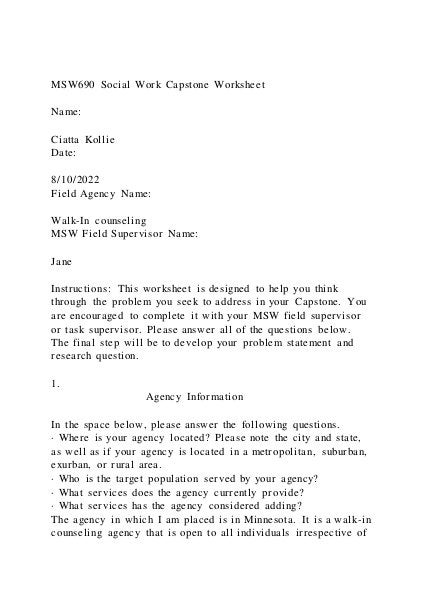 MSW690 Social Work Capstone Worksheet

Name:

Ciatta Kollie
Date:

8/10/2022
Field Agency Name:

Walk-In counseling
MSW Field Supervisor Name:

Jane

Instructions: This worksheet is designed to help you think through the problem you seek to address in your Capstone. You are encouraged to complete it with your MSW field supervisor or task supervisor. Please answer all of the questions below. The final step will be to develop your problem statement and research question.

1.
Agency Information

In the space below, please answer the following questions.
· Where is your agency located? Please note the city and state, as well as if your agency is located in a metropolitan, suburban, exurban, or rural area.
· Who is the target population served by your agency?
· What services does the agency currently provide?
· What services has the agency considered adding?
The agency in which I am placed is in Minnesota. It is a walk-in counseling agency that is open to all individuals irrespective of